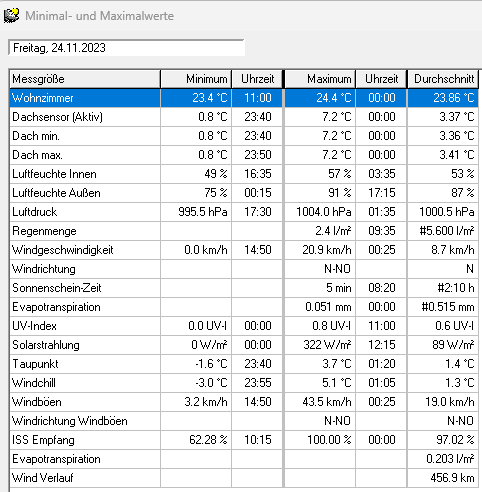 Minimal- und Maximalwerte

Freitag, 24.11.2023

| Messgröße | Minimum | Uhrzeit | Maximum | Uhrzeit | Durchschnitt |
|---|---|---|---|---|---|
| Wohnzimmer | 23.4 °C | 11:00 | 24.4 °C | 00:00 | 23.86 °C |
| Dachsensor (Aktiv) | 0.8 °C | 23:40 | 7.2 °C | 00:00 | 3.37 °C |
| Dach min. | 0.8 °C | 23:40 | 7.2 °C | 00:00 | 3.36 °C |
| Dach max. | 0.8 °C | 23:50 | 7.2 °C | 00:00 | 3.41 °C |
| Luftfeuchte Innen | 49 % | 16:35 | 57 % | 03:35 | 53 % |
| Luftfeuchte Außen | 75 % | 00:15 | 91 % | 17:15 | 87 % |
| Luftdruck | 995.5 hPa | 17:30 | 1004.0 hPa | 01:35 | 1000.5 hPa |
| Regenmenge | | | 2.4 l/m² | 09:35 | #5.600 l/m² |
| Windgeschwindigkeit | 0.0 km/h | 14:50 | 20.9 km/h | 00:25 | 8.7 km/h |
| Windrichtung | | | N-NO | | N |
| Sonnenschein-Zeit | | | 5 min | 08:20 | #2:10 h |
| Evapotranspiration | | | 0.051 mm | 00:00 | #0.515 mm |
| UV-Index | 0.0 UV-I | 00:00 | 0.8 UV-I | 11:00 | 0.6 UV-I |
| Solarstrahlung | 0 W/m² | 00:00 | 322 W/m² | 12:15 | 89 W/m² |
| Taupunkt | -1.6 °C | 23:40 | 3.7 °C | 01:20 | 1.4 °C |
| Windchill | -3.0 °C | 23:55 | 5.1 °C | 01:05 | 1.3 °C |
| Windböen | 3.2 km/h | 14:50 | 43.5 km/h | 00:25 | 19.0 km/h |
| Windrichtung Windböen | | | N-NO | | N-NO |
| ISS Empfang | 62.28 % | 10:15 | 100.00 % | 00:00 | 97.02 % |
| Evapotranspiration | | | | | 0.203 l/m² |
| Wind Verlauf | | | | | 456.9 km |